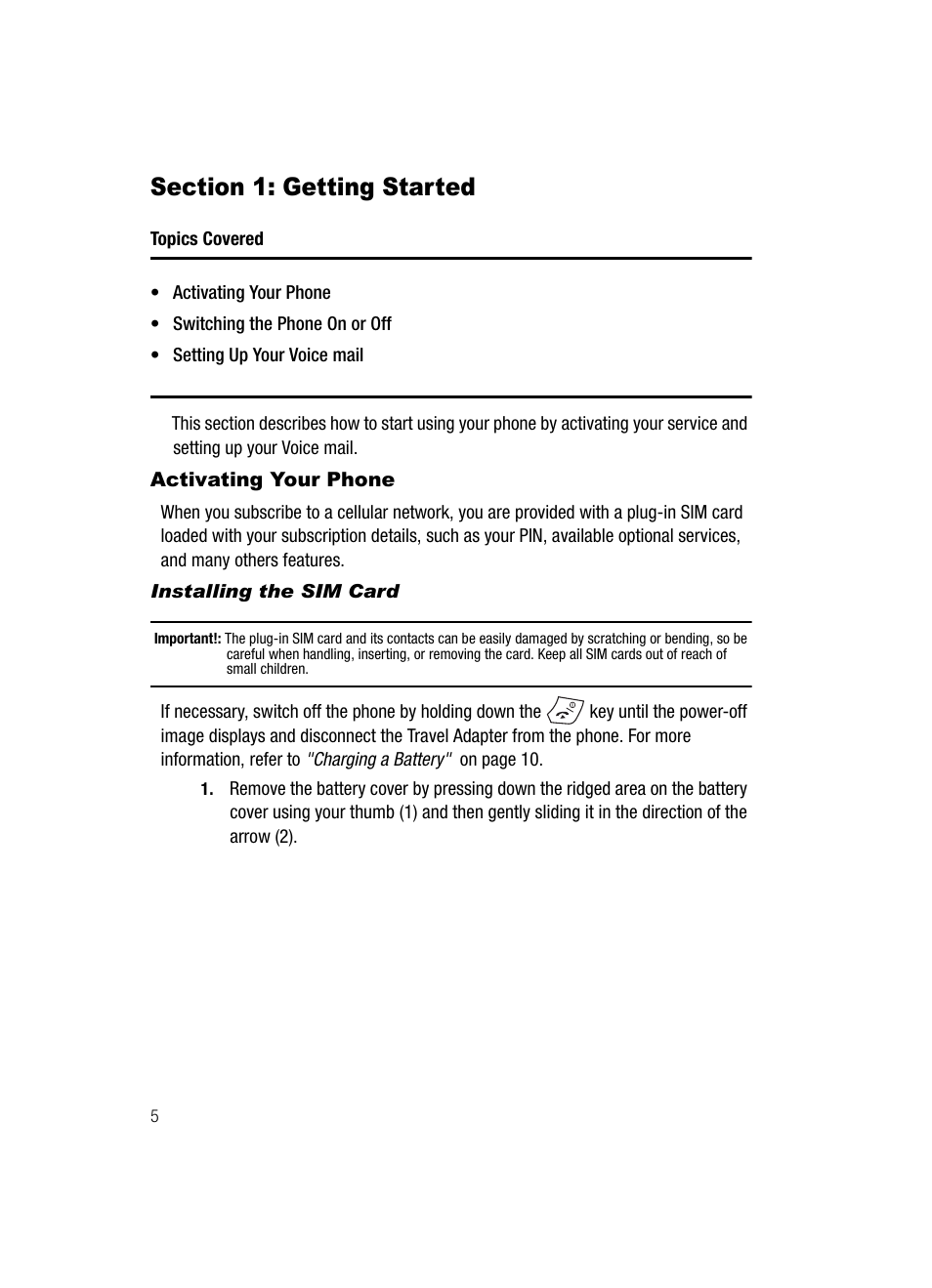 Section 1: Getting Started

Topics Covered

• Activating Your Phone
• Switching the Phone On or Off
• Setting Up Your Voice mail

This section describes how to start using your phone by activating your service and setting up your Voice mail.

Activating Your Phone

When you subscribe to a cellular network, you are provided with a plug-in SIM card loaded with your subscription details, such as your PIN, available optional services, and many others features.

Installing the SIM Card

Important!: The plug-in SIM card and its contacts can be easily damaged by scratching or bending, so be careful when handling, inserting, or removing the card. Keep all SIM cards out of reach of small children.

If necessary, switch off the phone by holding down the key until the power-off image displays and disconnect the Travel Adapter from the phone. For more information, refer to "Charging a Battery" on page 10.

1. Remove the battery cover by pressing down the ridged area on the battery cover using your thumb (1) and then gently sliding it in the direction of the arrow (2).

5